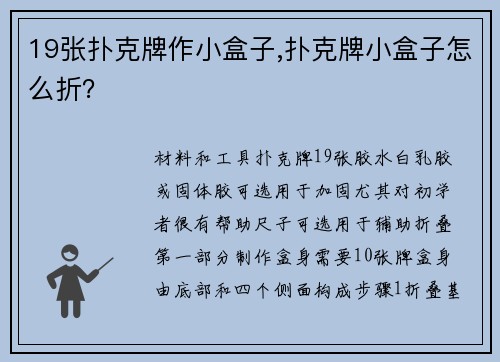 19张扑克牌作小盒子,扑克牌小盒子怎么折?

材料和工具扑克牌19张胶水白乳胶或固体胶可选用于加固尤其对初学者很有帮助尺子可选用于辅助折叠第一部分制作盒身需要10张牌盒身由底部和四个侧面构成步骤1折叠基